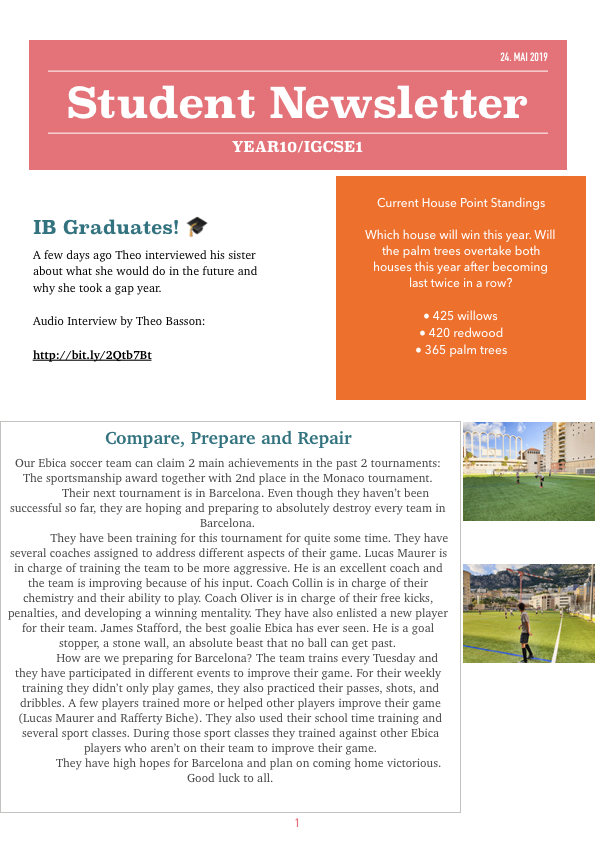 24. MAI 2019

Student Newsletter

YEAR10/IGCSE1

IB Graduates! 🎓

A few days ago Theo interviewed his sister about what she would do in the future and why she took a gap year.

Audio Interview by Theo Basson:

http://bit.ly/2Qtb7Bt

Current House Point Standings

Which house will win this year. Will the palm trees overtake both houses this year after becoming last twice in a row?

• 425 willows
• 420 redwood
• 365 palm trees

Compare, Prepare and Repair

Our Ebica soccer team can claim 2 main achievements in the past 2 tournaments: The sportsmanship award together with 2nd place in the Monaco tournament.

Their next tournament is in Barcelona. Even though they haven't been successful so far, they are hoping and preparing to absolutely destroy every team in Barcelona.

They have been training for this tournament for quite some time. They have several coaches assigned to address different aspects of their game. Lucas Maurer is in charge of training the team to be more aggressive. He is an excellent coach and the team is improving because of his input. Coach Collin is in charge of their chemistry and their ability to play. Coach Oliver is in charge of their free kicks, penalties, and developing a winning mentality. They have also enlisted a new player for their team. James Stafford, the best goalie Ebica has ever seen. He is a goal stopper, a stone wall, an absolute beast that no ball can get past.

How are we preparing for Barcelona? The team trains every Tuesday and they have participated in different events to improve their game. For their weekly training they didn't only play games, they also practiced their passes, shots, and dribbles. A few players trained more or helped other players improve their game (Lucas Maurer and Rafferty Biche). They also used their school time training and several sport classes. During those sport classes they trained against other Ebica players who aren't on their team to improve their game.

They have high hopes for Barcelona and plan on coming home victorious. Good luck to all.

1